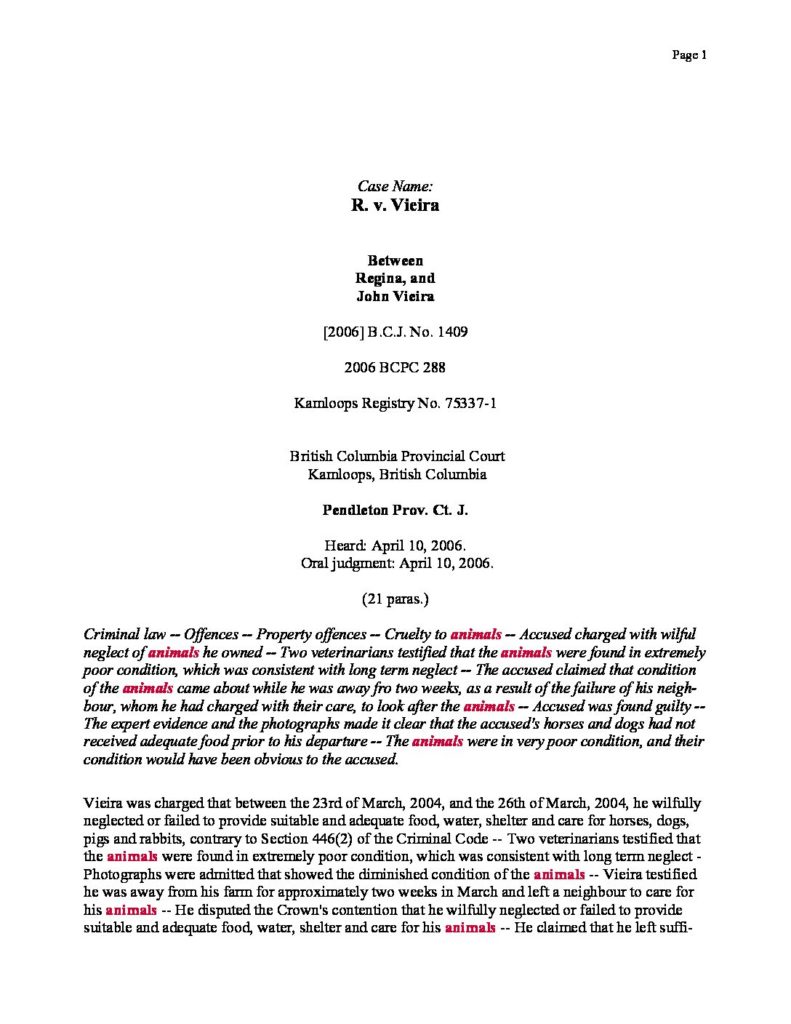 Page 1

Case Name:
R. v. Vieira

Between
Regina, and
John Vieira

[2006] B.C.J. No. 1409

2006 BCPC 288

Kamloops Registry No. 75337-1

British Columbia Provincial Court
Kamloops, British Columbia

Pendleton Prov. Ct. J.

Heard: April 10, 2006.
Oral judgment: April 10, 2006.

(21 paras.)

Criminal law -- Offences -- Property offences -- Cruelty to animals -- Accused charged with wilful neglect of animals he owned -- Two veterinarians testified that the animals were found in extremely poor condition, which was consistent with long term neglect -- The accused claimed that condition of the animals came about while he was away fro two weeks, as a result of the failure of his neighbour, whom he had charged with their care, to look after the animals -- Accused was found guilty -- The expert evidence and the photographs made it clear that the accused's horses and dogs had not received adequate food prior to his departure -- The animals were in very poor condition, and their condition would have been obvious to the accused.

Vieira was charged that between the 23rd of March, 2004, and the 26th of March, 2004, he wilfully neglected or failed to provide suitable and adequate food, water, shelter and care for horses, dogs, pigs and rabbits, contrary to Section 446(2) of the Criminal Code -- Two veterinarians testified that the animals were found in extremely poor condition, which was consistent with long term neglect - Photographs were admitted that showed the diminished condition of the animals -- Vieira testified he was away from his farm for approximately two weeks in March and left a neighbour to care for his animals -- He disputed the Crown's contention that he wilfully neglected or failed to provide suitable and adequate food, water, shelter and care for his animals -- He claimed that he left suffi-